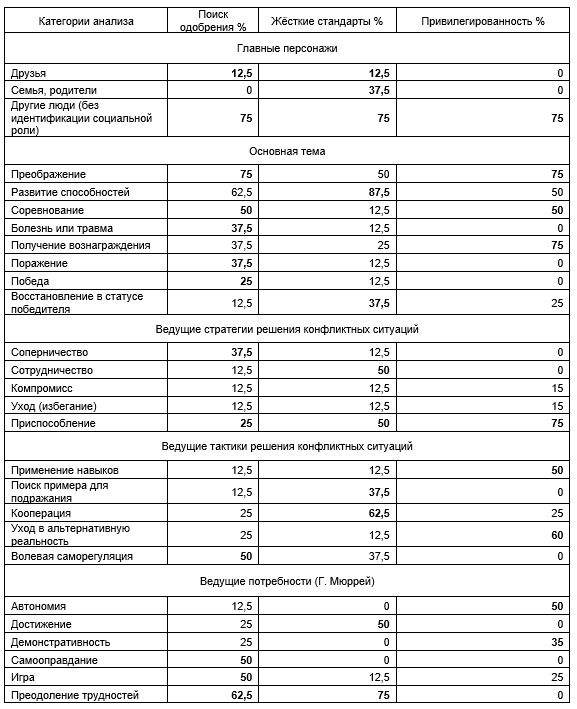 | Категории анализа | Поиск одобрения % | Жёсткие стандарты % | Привилегированность % |
|---|---|---|---|
| Главные персонажи | | | |
| Друзья | 12,5 | 12,5 | 0 |
| Семья, родители | 0 | 37,5 | 0 |
| Другие люди (без идентификации социальной роли) | 75 | 75 | 75 |
| Основная тема | | | |
| Преображение | 75 | 50 | 75 |
| Развитие способностей | 62,5 | 87,5 | 50 |
| Соревнование | 50 | 12,5 | 50 |
| Болезнь или травма | 37,5 | 12,5 | 0 |
| Получение вознаграждения | 37,5 | 25 | 75 |
| Поражение | 37,5 | 12,5 | 0 |
| Победа | 25 | 12,5 | 0 |
| Восстановление в статусе победителя | 12,5 | 37,5 | 25 |
| Ведущие стратегии решения конфликтных ситуаций | | | |
| Соперничество | 37,5 | 12,5 | 0 |
| Сотрудничество | 12,5 | 50 | 0 |
| Компромисс | 12,5 | 12,5 | 15 |
| Уход (избегание) | 12,5 | 12,5 | 15 |
| Приспособление | 25 | 50 | 75 |
| Ведущие тактики решения конфликтных ситуаций | | | |
| Применение навыков | 12,5 | 12,5 | 50 |
| Поиск примера для подражания | 12,5 | 37,5 | 0 |
| Кооперация | 25 | 62,5 | 25 |
| Уход в альтернативную реальность | 25 | 12,5 | 60 |
| Волевая саморегуляция | 50 | 37,5 | 0 |
| Ведущие потребности (Г. Мюррей) | | | |
| Автономия | 12,5 | 0 | 50 |
| Достижение | 25 | 50 | 0 |
| Демонстративность | 25 | 0 | 35 |
| Самооправдание | 50 | 0 | 0 |
| Игра | 50 | 12,5 | 25 |
| Преодоление трудностей | 62,5 | 75 | 0 |